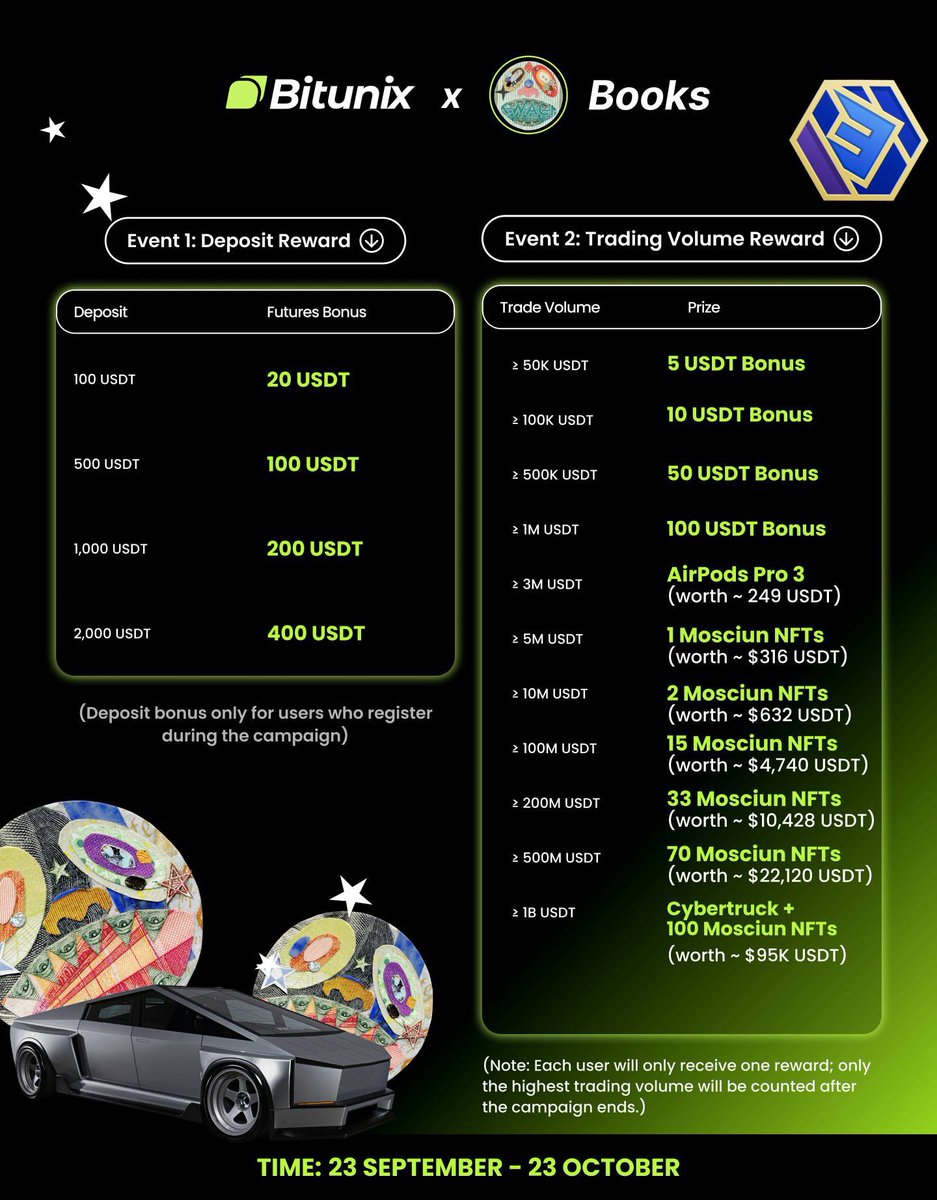 Bitunix x Books

Event 1: Deposit Reward

| Deposit | Futures Bonus |
|---|---|
| 100 USDT | 20 USDT |
| 500 USDT | 100 USDT |
| 1,000 USDT | 200 USDT |
| 2,000 USDT | 400 USDT |

(Deposit bonus only for users who register during the campaign)

Event 2: Trading Volume Reward

| Trade Volume | Prize |
|---|---|
| ≥ 50K USDT | 5 USDT Bonus |
| ≥ 100K USDT | 10 USDT Bonus |
| ≥ 500K USDT | 50 USDT Bonus |
| ≥ 1M USDT | 100 USDT Bonus |
| ≥ 3M USDT | AirPods Pro 3 (worth ~ 249 USDT) |
| ≥ 5M USDT | 1 Mosciun NFTs (worth ~ $316 USDT) |
| ≥ 10M USDT | 2 Mosciun NFTs (worth ~ $632 USDT) |
| ≥ 100M USDT | 15 Mosciun NFTs (worth ~ $4,740 USDT) |
| ≥ 200M USDT | 33 Mosciun NFTs (worth ~ $10,428 USDT) |
| ≥ 500M USDT | 70 Mosciun NFTs (worth ~ $22,120 USDT) |
| ≥ 1B USDT | Cybertruck + 100 Mosciun NFTs (worth ~ $95K USDT) |

(Note: Each user will only receive one reward; only the highest trading volume will be counted after the campaign ends.)

TIME: 23 SEPTEMBER - 23 OCTOBER